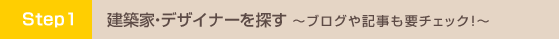 Step1 建築家・デザイナーを探す ～ブログや記事も要チェック!～